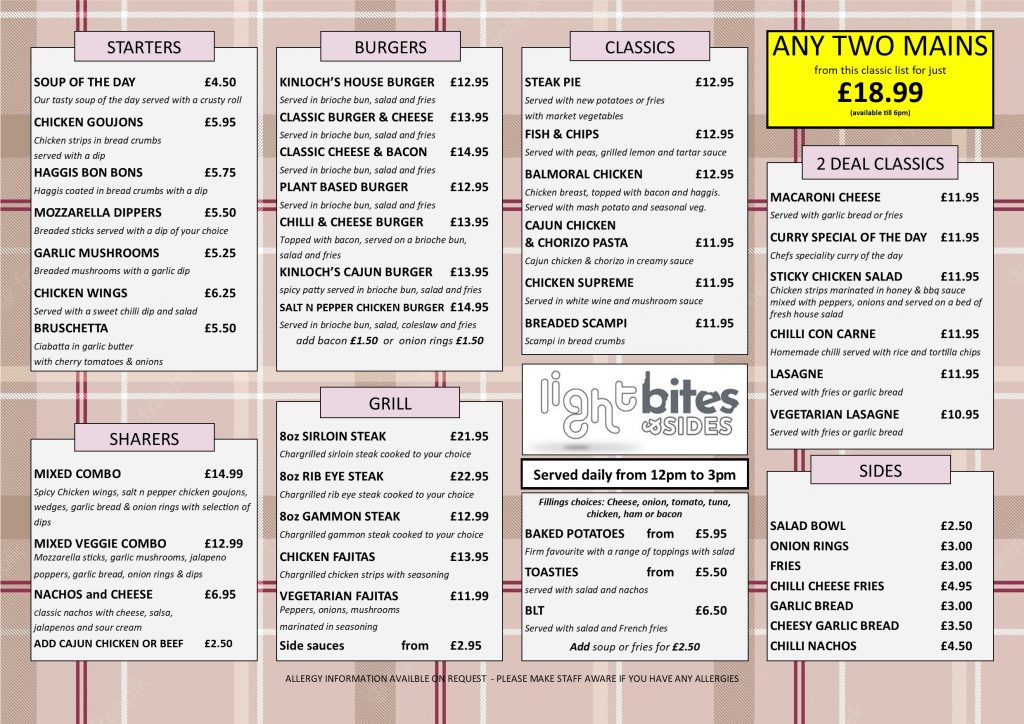 STARTERS

SOUP OF THE DAY £4.50
Our tasty soup of the day served with a crusty roll

CHICKEN GOUJONS £5.95
Chicken strips in bread crumbs served with a dip

HAGGIS BON BONS £5.75
Haggis coated in bread crumbs with a dip

MOZZARELLA DIPPERS £5.50
Breaded sticks served with a dip of your choice

GARLIC MUSHROOMS £5.25
Breaded mushrooms with a garlic dip

CHICKEN WINGS £6.25
Served with a sweet chilli dip and salad

BRUSCHETTA £5.50
Ciabatta in garlic butter with cherry tomatoes & onions

SHARERS

MIXED COMBO £14.99
Spicy Chicken wings, salt n pepper chicken goujons, wedges, garlic bread & onion rings with selection of dips

MIXED VEGGIE COMBO £12.99
Mozzarella sticks, garlic mushrooms, jalapeno poppers, garlic bread, onion rings & dips

NACHOS and CHEESE £6.95
classic nachos with cheese, salsa, jalapenos and sour cream

ADD CAJUN CHICKEN OR BEEF £2.50

BURGERS

KINLOCH'S HOUSE BURGER £12.95
Served in brioche bun, salad and fries

CLASSIC BURGER & CHEESE £13.95
Served in brioche bun, salad and fries

CLASSIC CHEESE & BACON £14.95
Served in brioche bun, salad and fries

PLANT BASED BURGER £12.95
Served in brioche bun, salad and fries

CHILLI & CHEESE BURGER £13.95
Topped with bacon, served on a brioche bun, salad and fries

KINLOCH'S CAJUN BURGER £13.95
spicy patty served in brioche bun, salad and fries

SALT N PEPPER CHICKEN BURGER £14.95
Served in brioche bun, salad, coleslaw and fries

add bacon £1.50 or onion rings £1.50

GRILL

8oz SIRLOIN STEAK £21.95
Chargrilled sirloin steak cooked to your choice

8oz RIB EYE STEAK £22.95
Chargrilled rib eye steak cooked to your choice

8oz GAMMON STEAK £12.99
Chargrilled gammon steak cooked to your choice

CHICKEN FAJITAS £13.95
Chargrilled chicken strips with seasoning

VEGETARIAN FAJITAS £11.99
Peppers, onions, mushrooms marinated in seasoning

Side sauces from £2.95

CLASSICS

STEAK PIE £12.95
Served with new potatoes or fries with market vegetables

FISH & CHIPS £12.95
Served with peas, grilled lemon and tartar sauce

BALMORAL CHICKEN £12.95
Chicken breast, topped with bacon and haggis. Served with mash potato and seasonal veg.

CAJUN CHICKEN & CHORIZO PASTA £11.95
Cajun chicken & chorizo in creamy sauce

CHICKEN SUPREME £11.95
Served in white wine and mushroom sauce

BREADED SCAMPI £11.95
Scampi in bread crumbs

light bites & SIDES

Served daily from 12pm to 3pm

Fillings choices: Cheese, onion, tomato, tuna, chicken, ham or bacon

BAKED POTATOES from £5.95
Firm favourite with a range of toppings with salad

TOASTIES from £5.50
served with salad and nachos

BLT £6.50
Served with salad and French fries

Add soup or fries for £2.50

ANY TWO MAINS
from this classic list for just
£18.99
(available till 6pm)

2 DEAL CLASSICS

MACARONI CHEESE £11.95
Served with garlic bread or fries

CURRY SPECIAL OF THE DAY £11.95
Chefs speciality curry of the day

STICKY CHICKEN SALAD £11.95
Chicken strips marinated in honey & bbq sauce mixed with peppers, onions and served on a bed of fresh house salad

CHILLI CON CARNE £11.95
Homemade chilli served with rice and tortilla chips

LASAGNE £11.95
Served with fries or garlic bread

VEGETARIAN LASAGNE £10.95
Served with fries or garlic bread

SIDES

SALAD BOWL £2.50
ONION RINGS £3.00
FRIES £3.00
CHILLI CHEESE FRIES £4.95
GARLIC BREAD £3.00
CHEESY GARLIC BREAD £3.50
CHILLI NACHOS £4.50

ALLERGY INFORMATION AVAILBLE ON REQUEST - PLEASE MAKE STAFF AWARE IF YOU HAVE ANY ALLERGIES